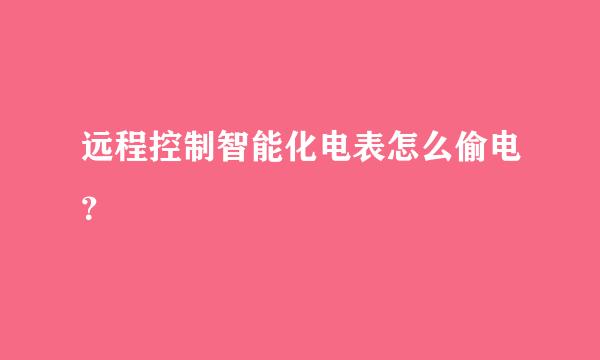 远程控制智能化电表怎么偷电？